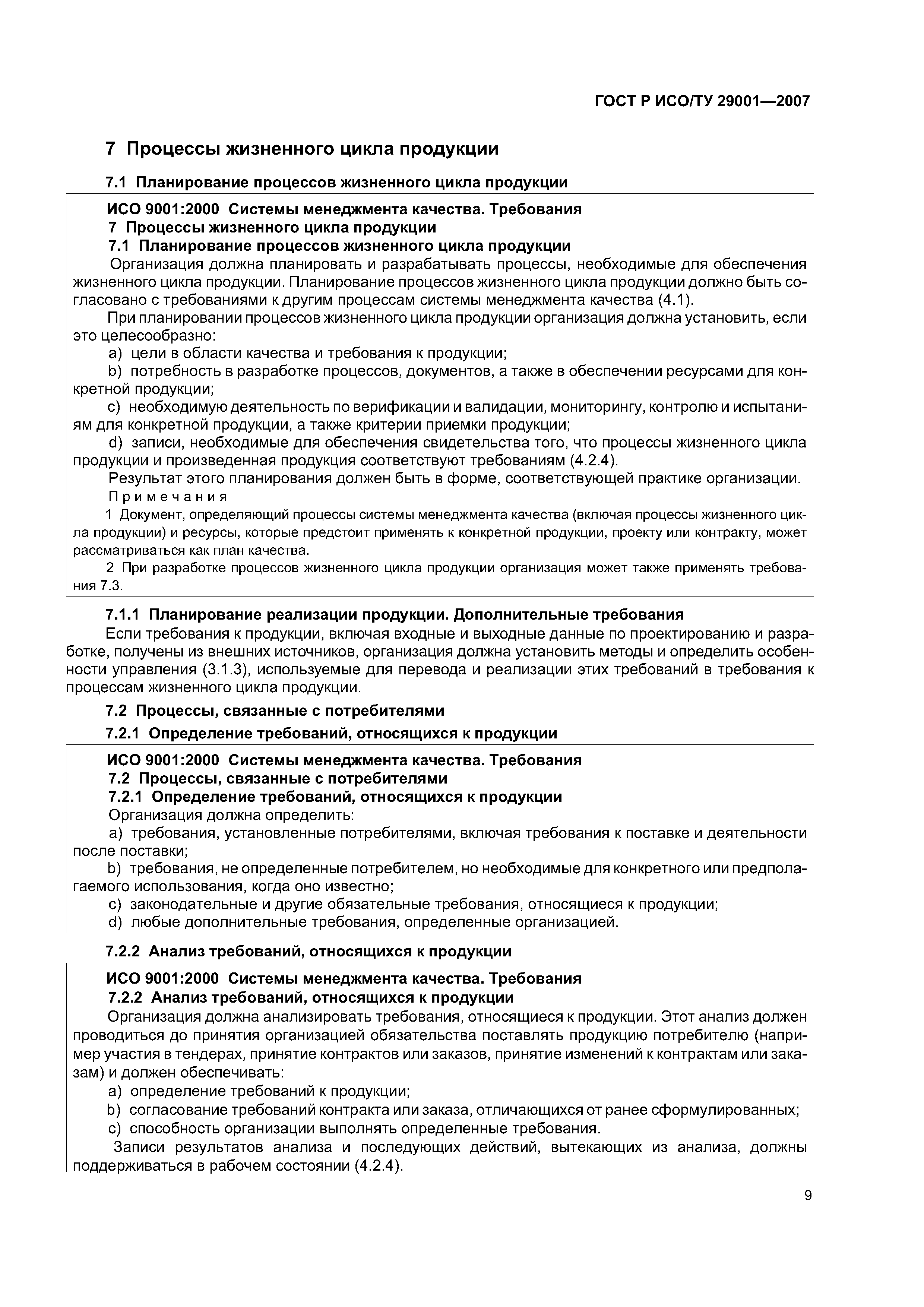 ГОСТ Р ИСО/ТУ 29001—2007

7 Процессы жизненного цикла продукции

7.1 Планирование процессов жизненного цикла продукции

ИСО 9001:2000 Системы менеджмента качества. Требования
7 Процессы жизненного цикла продукции
7.1 Планирование процессов жизненного цикла продукции
Организация должна планировать и разрабатывать процессы, необходимые для обеспечения жизненного цикла продукции. Планирование процессов жизненного цикла продукции должно быть согласовано с требованиями к другим процессам системы менеджмента качества (4.1).
При планировании процессов жизненного цикла продукции организация должна установить, если это целесообразно:
a) цели в области качества и требования к продукции;
b) потребность в разработке процессов, документов, а также в обеспечении ресурсами для конкретной продукции;
c) необходимую деятельность по верификации и валидации, мониторингу, контролю и испытаниям для конкретной продукции, а также критерии приемки продукции;
d) записи, необходимые для обеспечения свидетельства того, что процессы жизненного цикла продукции и произведенная продукция соответствуют требованиям (4.2.4).
Результат этого планирования должен быть в форме, соответствующей практике организации.
Примечания
1 Документ, определяющий процессы системы менеджмента качества (включая процессы жизненного цикла продукции) и ресурсы, которые предстоит применять к конкретной продукции, проекту или контракту, может рассматриваться как план качества.
2 При разработке процессов жизненного цикла продукции организация может также применять требования 7.3.

7.1.1 Планирование реализации продукции. Дополнительные требования
Если требования к продукции, включая входные и выходные данные по проектированию и разработке, получены из внешних источников, организация должна установить методы и определить особенности управления (3.1.3), используемые для перевода и реализации этих требований в требования к процессам жизненного цикла продукции.

7.2 Процессы, связанные с потребителями

7.2.1 Определение требований, относящихся к продукции

ИСО 9001:2000 Системы менеджмента качества. Требования
7.2 Процессы, связанные с потребителями
7.2.1 Определение требований, относящихся к продукции
Организация должна определить:
a) требования, установленные потребителями, включая требования к поставке и деятельности после поставки;
b) требования, не определенные потребителем, но необходимые для конкретного или предполагаемого использования, когда оно известно;
c) законодательные и другие обязательные требования, относящиеся к продукции;
d) любые дополнительные требования, определенные организацией.

7.2.2 Анализ требований, относящихся к продукции

ИСО 9001:2000 Системы менеджмента качества. Требования
7.2.2 Анализ требований, относящихся к продукции
Организация должна анализировать требования, относящиеся к продукции. Этот анализ должен проводиться до принятия организацией обязательства поставлять продукцию потребителю (например участия в тендерах, принятие контрактов или заказов, принятие изменений к контрактам или заказам) и должен обеспечивать:
a) определение требований к продукции;
b) согласование требований контракта или заказа, отличающихся от ранее сформулированных;
c) способность организации выполнять определенные требования.
Записи результатов анализа и последующих действий, вытекающих из анализа, должны поддерживаться в рабочем состоянии (4.2.4).

9